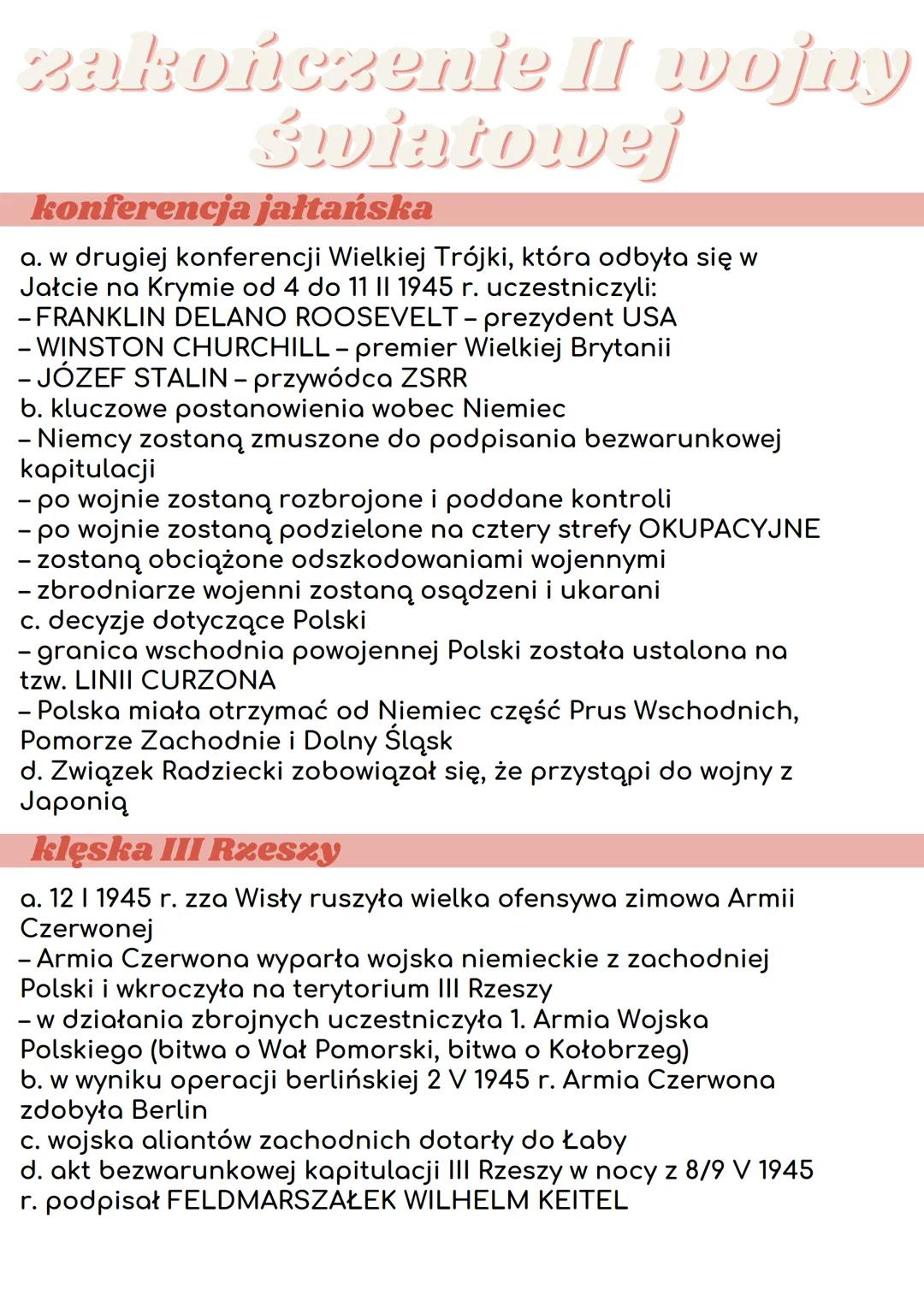 zakończenie II wojny światowej

konferencja jałtańska

a. w drugiej konferencji Wielkiej Trójki, która odbyła się w Jałcie na Krymie od 4 do 11 II 1945 r. uczestniczyli:
– FRANKLIN DELANO ROOSEVELT – prezydent USA
– WINSTON CHURCHILL – premier Wielkiej Brytanii
– JÓZEF STALIN – przywódca ZSRR
b. kluczowe postanowienia wobec Niemiec
– Niemcy zostaną zmuszone do podpisania bezwarunkowej kapitulacji
– po wojnie zostaną rozbrojone i poddane kontroli
– po wojnie zostaną podzielone na cztery strefy OKUPACYJNE
– zostaną obciążone odszkodowaniami wojennymi
– zbrodniarze wojenni zostaną osądzeni i ukarani
c. decyzje dotyczące Polski
– granica wschodnia powojennej Polski została ustalona na tzw. LINII CURZONA
– Polska miała otrzymać od Niemiec część Prus Wschodnich, Pomorze Zachodnie i Dolny Śląsk
d. Związek Radziecki zobowiązał się, że przystąpi do wojny z Japonią

klęska III Rzeszy

a. 12 I 1945 r. zza Wisły ruszyła wielka ofensywa zimowa Armii Czerwonej
– Armia Czerwona wyparła wojska niemieckie z zachodniej Polski i wkroczyła na terytorium III Rzeszy
– w działania zbrojnych uczestniczyła 1. Armia Wojska Polskiego (bitwa o Wał Pomorski, bitwa o Kołobrzeg)
b. w wyniku operacji berlińskiej 2 V 1945 r. Armia Czerwona zdobyła Berlin
c. wojska aliantów zachodnich dotarły do Łaby
d. akt bezwarunkowej kapitulacji III Rzeszy w nocy z 8/9 V 1945 r. podpisał FELDMARSZAŁEK WILHELM KEITEL